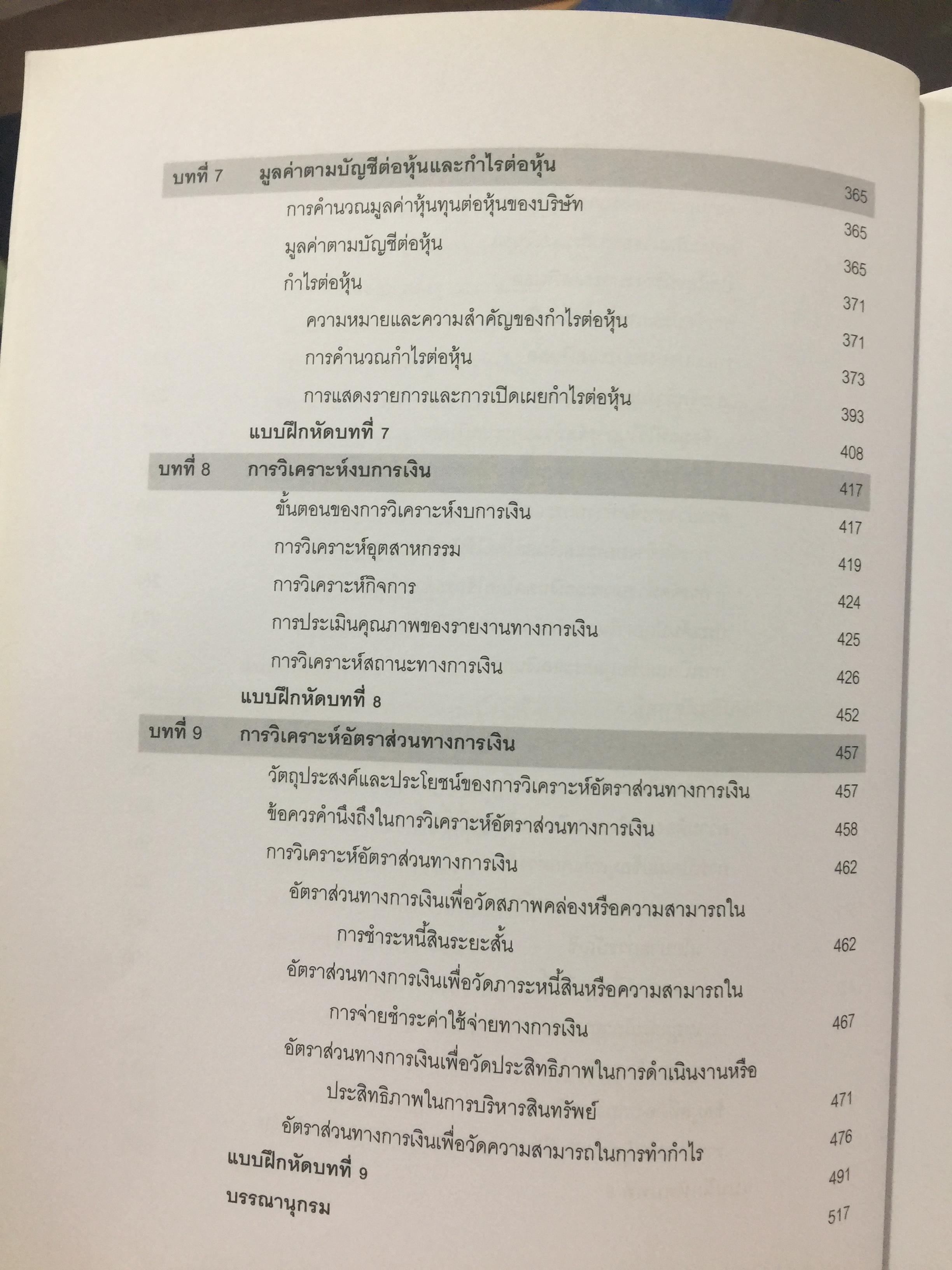 บทที่ 7 มูลค่าตามบัญชีต่อหุ้นและกำไรต่อหุ้น 365

การคำนวณมูลค่าหุ้นทุนต่อหุ้นของบริษัท 365

มูลค่าตามบัญชีต่อหุ้น 365

กำไรต่อหุ้น 371

ความหมายและความสำคัญของกำไรต่อหุ้น 371

การคำนวณกำไรต่อหุ้น 373

การแสดงรายการและการเปิดเผยกำไรต่อหุ้น 393

แบบฝึกหัดบทที่ 7 408

บทที่ 8 การวิเคราะห์งบการเงิน 417

ขั้นตอนของการวิเคราะห์งบการเงิน 417

การวิเคราะห์อุตสาหกรรม 419

การวิเคราะห์กิจการ 424

การประเมินคุณภาพของรายงานทางการเงิน 425

การวิเคราะห์สถานะทางการเงิน 426

แบบฝึกหัดบทที่ 8 452

บทที่ 9 การวิเคราะห์อัตราส่วนทางการเงิน 457

วัตถุประสงค์และประโยชน์ของการวิเคราะห์อัตราส่วนทางการเงิน 457

ข้อควรคำนึงถึงในการวิเคราะห์อัตราส่วนทางการเงิน 458

การวิเคราะห์อัตราส่วนทางการเงิน 462

อัตราส่วนทางการเงินเพื่อวัดสภาพคล่องหรือความสามารถในการชำระหนี้สินระยะสั้น 462

อัตราส่วนทางการเงินเพื่อวัดภาระหนี้สินหรือความสามารถในการจ่ายชำระค่าใช้จ่ายทางการเงิน 467

อัตราส่วนทางการเงินเพื่อวัดประสิทธิภาพในการดำเนินงานหรือประสิทธิภาพในการบริหารสินทรัพย์ 471

อัตราส่วนทางการเงินเพื่อวัดความสามารถในการทำกำไร 476

แบบฝึกหัดบทที่ 9 491

บรรณานุกรม 517